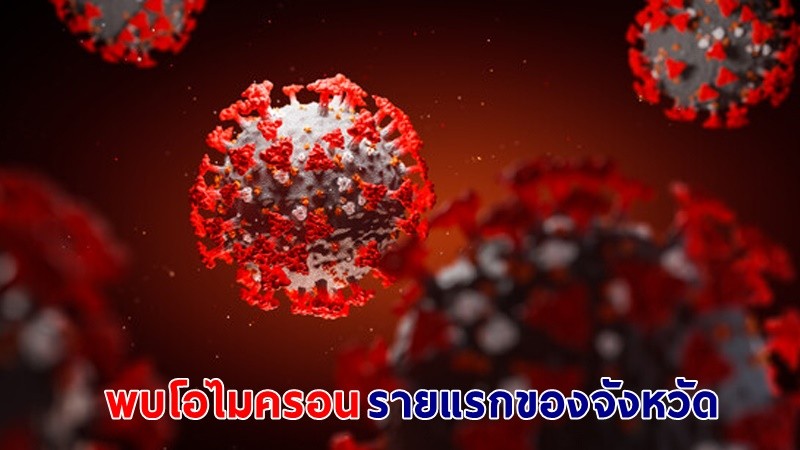 พบโอไมครอน รายแรกของจังหวัด